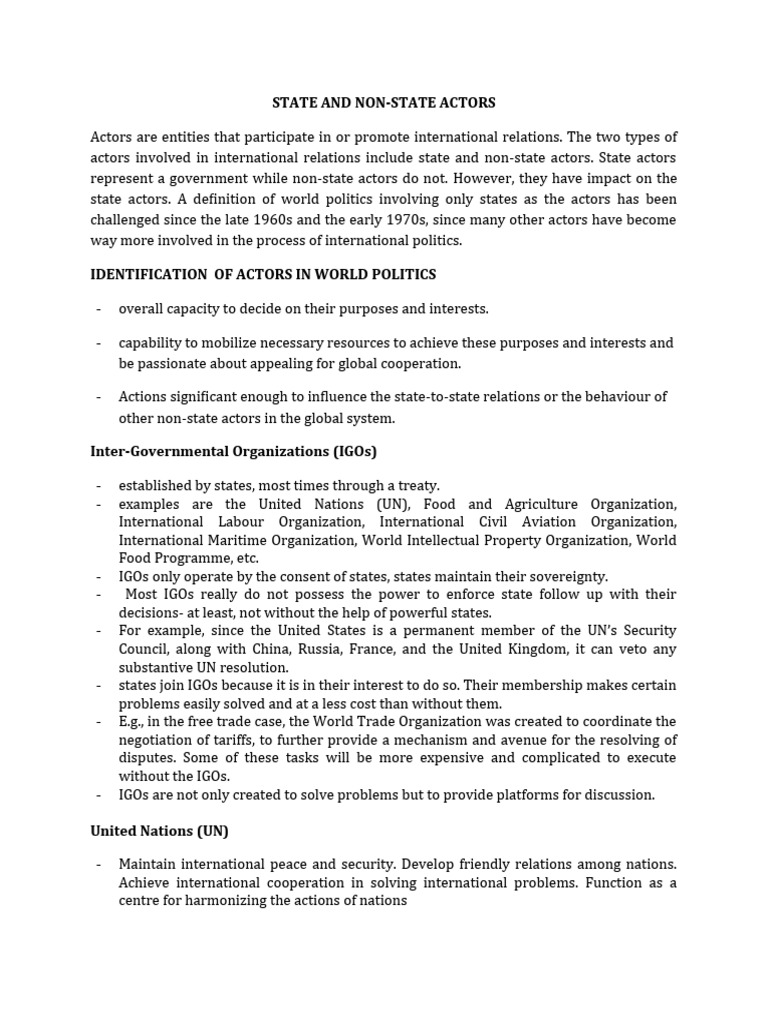 STATE AND NON-STATE ACTORS

Actors are entities that participate in or promote international relations. The two types of actors involved in international relations include state and non-state actors. State actors represent a government while non-state actors do not. However, they have impact on the state actors. A definition of world politics involving only states as the actors has been challenged since the late 1960s and the early 1970s, since many other actors have become way more involved in the process of international politics.

IDENTIFICATION OF ACTORS IN WORLD POLITICS

- overall capacity to decide on their purposes and interests.

- capability to mobilize necessary resources to achieve these purposes and interests and be passionate about appealing for global cooperation.

- Actions significant enough to influence the state-to-state relations or the behaviour of other non-state actors in the global system.

Inter-Governmental Organizations (IGOs)

- established by states, most times through a treaty.
- examples are the United Nations (UN), Food and Agriculture Organization, International Labour Organization, International Civil Aviation Organization, International Maritime Organization, World Intellectual Property Organization, World Food Programme, etc.
- IGOs only operate by the consent of states, states maintain their sovereignty.
- Most IGOs really do not possess the power to enforce state follow up with their decisions- at least, not without the help of powerful states.
- For example, since the United States is a permanent member of the UN's Security Council, along with China, Russia, France, and the United Kingdom, it can veto any substantive UN resolution.
- states join IGOs because it is in their interest to do so. Their membership makes certain problems easily solved and at a less cost than without them.
- E.g., in the free trade case, the World Trade Organization was created to coordinate the negotiation of tariffs, to further provide a mechanism and avenue for the resolving of disputes. Some of these tasks will be more expensive and complicated to execute without the IGOs.
- IGOs are not only created to solve problems but to provide platforms for discussion.

United Nations (UN)

- Maintain international peace and security. Develop friendly relations among nations. Achieve international cooperation in solving international problems. Function as a centre for harmonizing the actions of nations